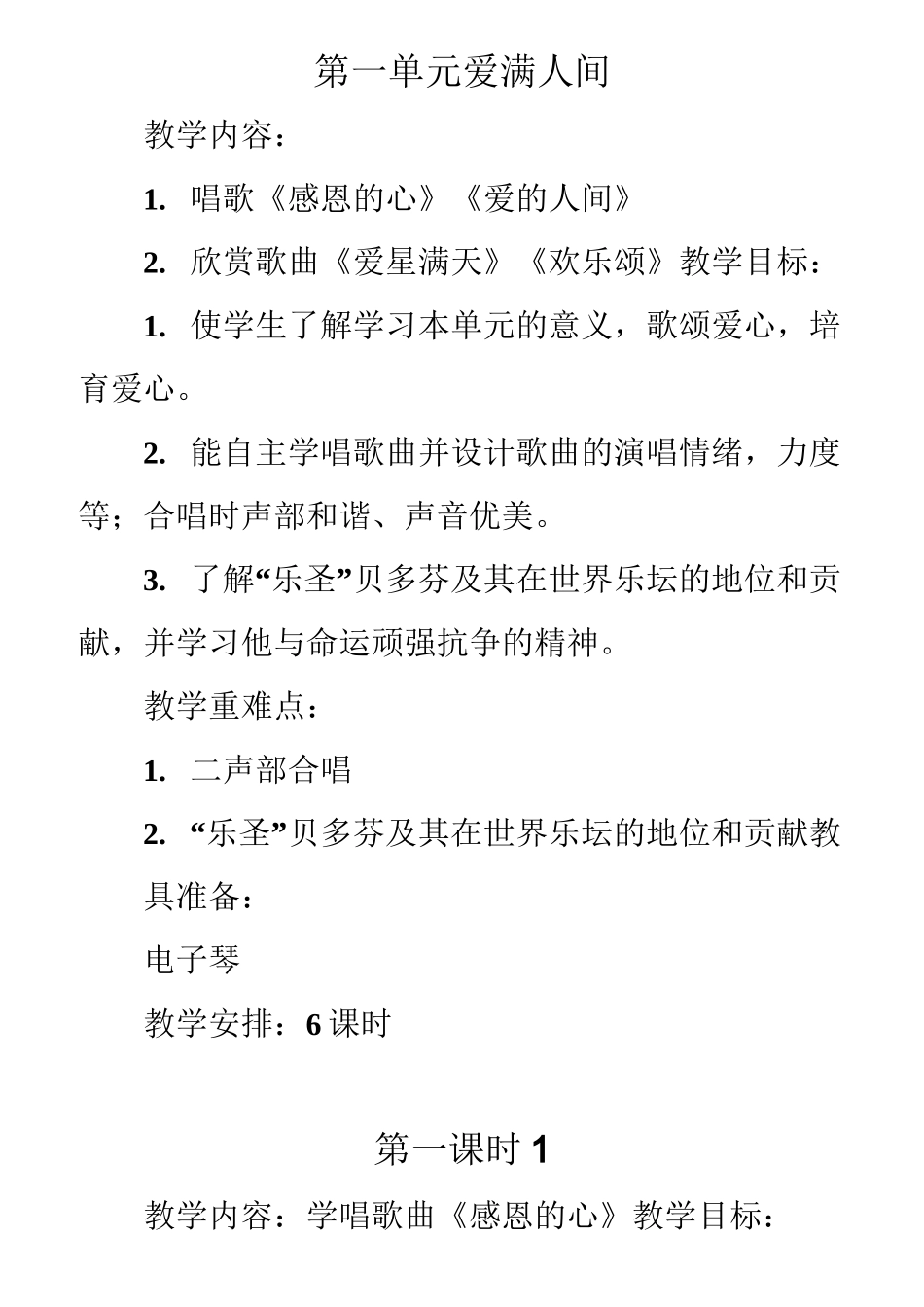 第一单元爱满人间

教学内容：

1. 唱歌《感恩的心》《爱的人间》

2. 欣赏歌曲《爱星满天》《欢乐颂》教学目标：

1. 使学生了解学习本单元的意义，歌颂爱心，培育爱心。

2. 能自主学唱歌曲并设计歌曲的演唱情绪，力度等；合唱时声部和谐、声音优美。

3. 了解“乐圣”贝多芬及其在世界乐坛的地位和贡献，并学习他与命运顽强抗争的精神。

教学重难点：

1. 二声部合唱

2. “乐圣”贝多芬及其在世界乐坛的地位和贡献教具准备：

电子琴

教学安排：6 课时

第一课时 1

教学内容：学唱歌曲《感恩的心》教学目标：